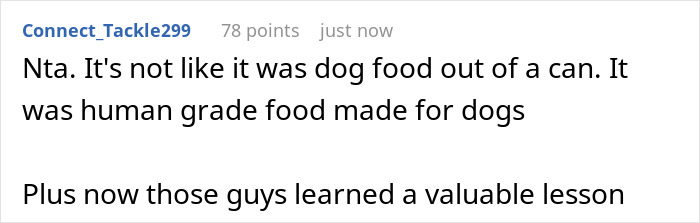 Connect_Tackle299 78 points just now

Nta. It's not like it was dog food out of a can. It was human grade food made for dogs

Plus now those guys learned a valuable lesson